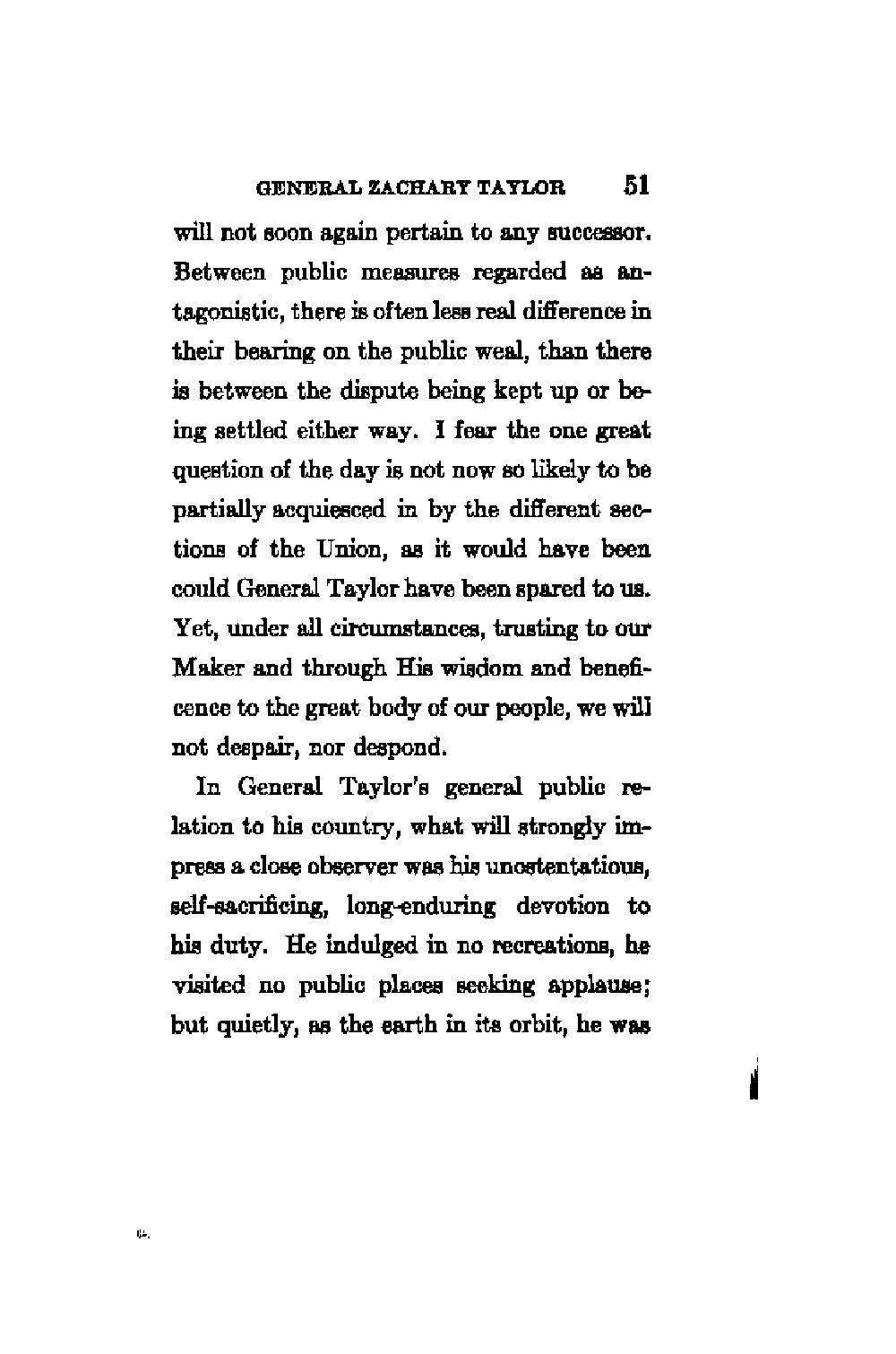 GENERAL ZACHARY TAYLOR 51

will not soon again pertain to any successor. Between public measures regarded as antagonistic, there is often less real difference in their bearing on the public weal, than there is between the dispute being kept up or being settled either way. I fear the one great question of the day is not now so likely to be partially acquiesced in by the different sections of the Union, as it would have been could General Taylor have been spared to us. Yet, under all circumstances, trusting to our Maker and through His wisdom and beneficence to the great body of our people, we will not despair, nor despond.

In General Taylor's general public relation to his country, what will strongly impress a close observer was his unostentatious, self-sacrificing, long-enduring devotion to his duty. He indulged in no recreations, he visited no public places seeking applause; but quietly, as the earth in its orbit, he was